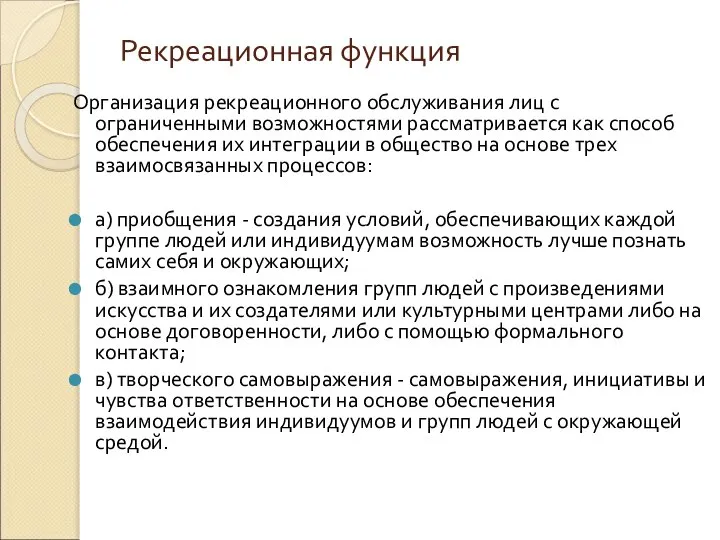 Рекреационная функция

Организация рекреационного обслуживания лиц с ограниченными возможностями рассматривается как способ обеспечения их интеграции в общество на основе трех взаимосвязанных процессов:

а) приобщения - создания условий, обеспечивающих каждой группе людей или индивидуумам возможность лучше познать самих себя и окружающих;

б) взаимного ознакомления групп людей с произведениями искусства и их создателями или культурными центрами либо на основе договоренности, либо с помощью формального контакта;

в) творческого самовыражения - самовыражения, инициативы и чувства ответственности на основе обеспечения взаимодействия индивидуумов и групп людей с окружающей средой.